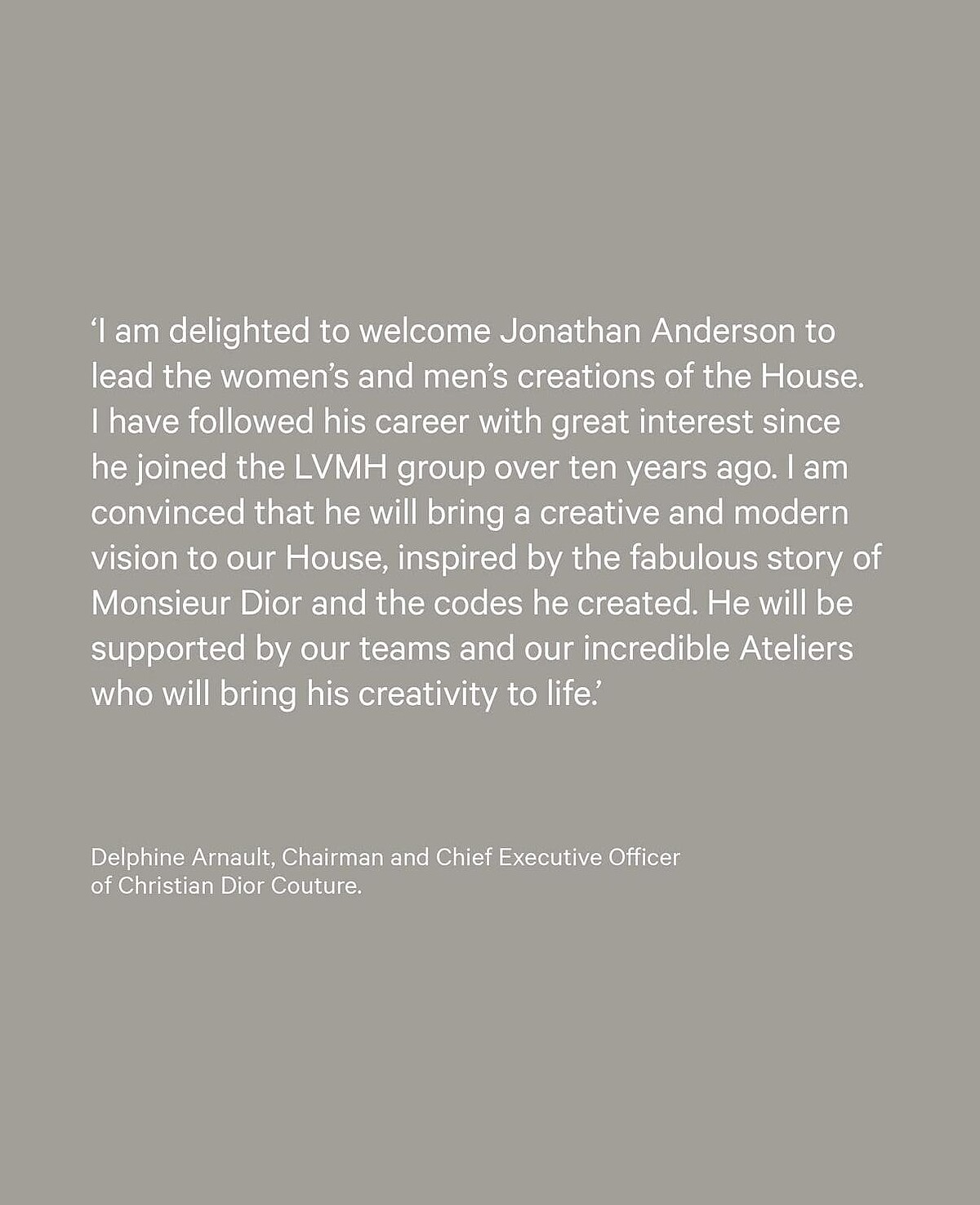 'I am delighted to welcome Jonathan Anderson to lead the women's and men's creations of the House. I have followed his career with great interest since he joined the LVMH group over ten years ago. I am convinced that he will bring a creative and modern vision to our House, inspired by the fabulous story of Monsieur Dior and the codes he created. He will be supported by our teams and our incredible Ateliers who will bring his creativity to life.'

Delphine Arnault, Chairman and Chief Executive Officer of Christian Dior Couture.